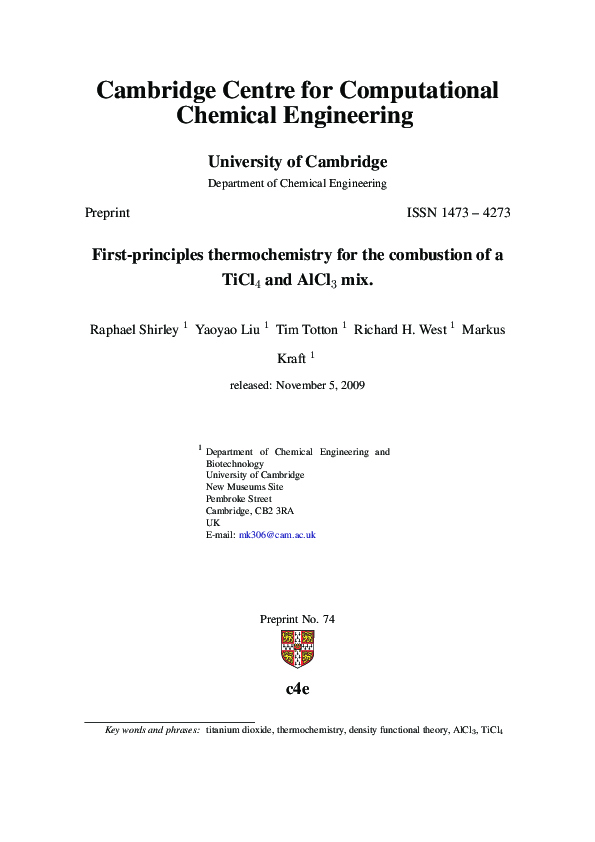 Cambridge Centre for Computational Chemical Engineering

University of Cambridge

Department of Chemical Engineering

Preprint

ISSN 1473 – 4273

First-principles thermochemistry for the combustion of a $TiCl_4$ and $AlCl_3$ mix.

Raphael Shirley $^1$ Yaoyao Liu $^1$ Tim Totton $^1$ Richard H. West $^1$ Markus Kraft $^1$

released: November 5, 2009

$^1$ Department of Chemical Engineering and Biotechnology
University of Cambridge
New Museums Site
Pembroke Street
Cambridge, CB2 3RA
UK
E-mail: mk306@cam.ac.uk

Preprint No. 74

c4e

Key words and phrases: titanium dioxide, thermochemistry, density functional theory, $AlCl_3$, $TiCl_4$